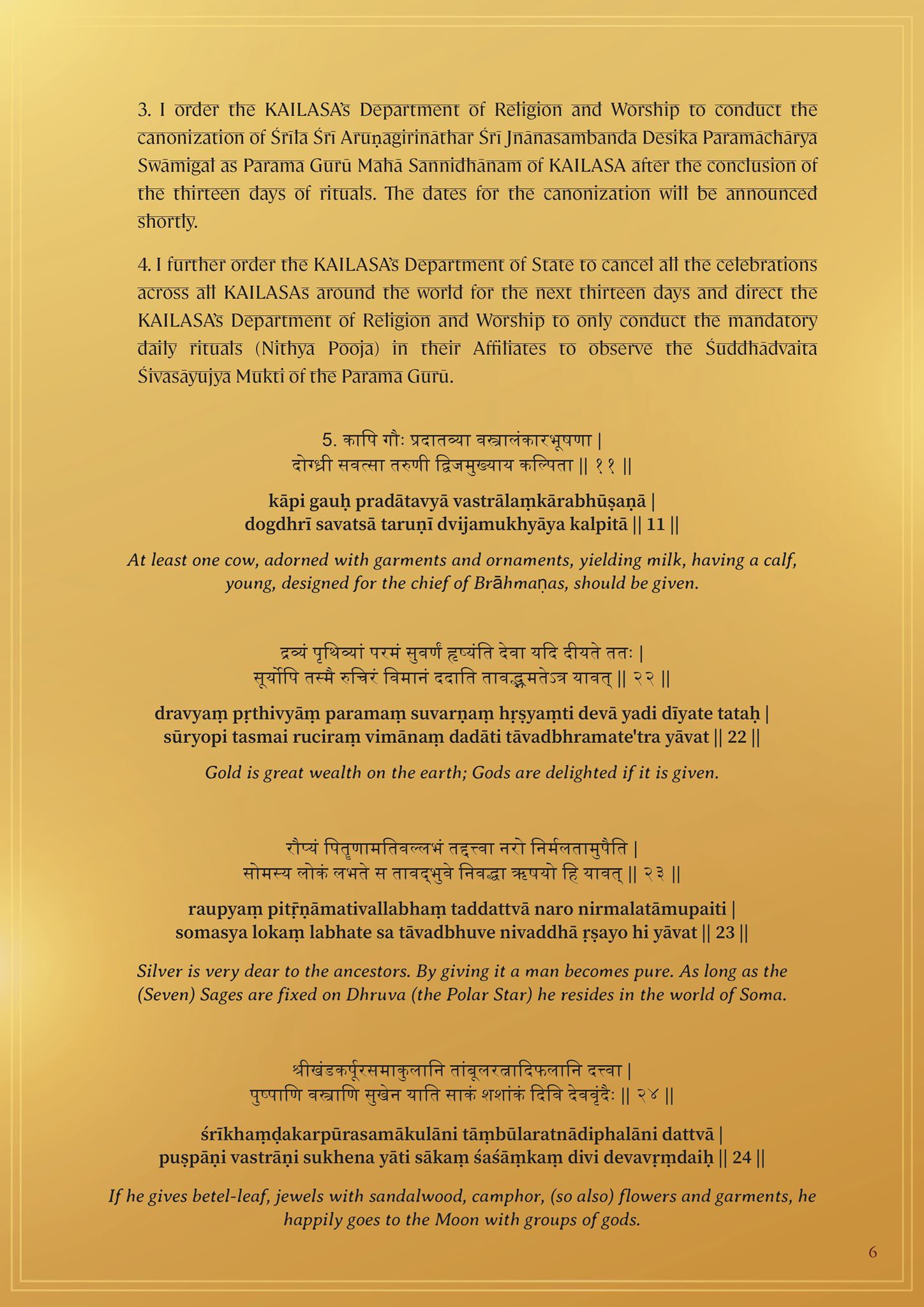 3. I order the KAILASA's Department of Religion and Worship to conduct the canonization of Śrīla Śrī Aruṇagirināthar Śrī Jnānasambanda Desika Paramāchārya Swāmigal as Parama Gurū Mahā Sannidhānam of KAILASA after the conclusion of the thirteen days of rituals. The dates for the canonization will be announced shortly.

4. I further order the KAILASA's Department of State to cancel all the celebrations across all KAILASAs around the world for the next thirteen days and direct the KAILASA's Department of Religion and Worship to only conduct the mandatory daily rituals (Nithya Pooja) in their Affiliates to observe the Śuddhādvaita Śivasāyujya Mukti of the Parama Gurū.

5. कापि गौः प्रदातव्या वस्त्रालंकारभूषणा |
दोग्ध्री सवत्सा तरुणी द्विजमुख्याय कल्पिता || ११ ||

kāpi gauḥ pradātavyā vastrālaṃkārabhūṣaṇā |
dogdhrī savatsā taruṇī dvijamukhyāya kalpitā || 11 ||

At least one cow, adorned with garments and ornaments, yielding milk, having a calf, young, designed for the chief of Brāhmaṇas, should be given.

द्रव्यं पृथिव्यां परमं सुवर्णं हृष्यंति देवा यदि दीयते ततः |
सूर्योपि तस्मै रुचिरं विमानं ददाति तावद्भ्रमतेऽत्र यावत् || २२ ||

dravyaṃ pṛthivyāṃ paramaṃ suvarṇaṃ hṛṣyaṃti devā yadi dīyate tataḥ |
sūryopi tasmai ruciraṃ vimānaṃ dadāti tāvadbhramate'tra yāvat || 22 ||

Gold is great wealth on the earth; Gods are delighted if it is given.

रौप्यं पितॄणामतिवल्लभं तद्दत्त्वा नरो निर्मलतामुपैति |
सोमस्य लोकं लभते स तावद्भुवे निवद्धा ऋषयो हि यावत् || २३ ||

raupyaṃ pitṝṇāmativallabhaṃ taddattvā naro nirmalatāmupaiti |
somasya lokaṃ labhate sa tāvadbhuve nivaddhā ṛṣayo hi yāvat || 23 ||

Silver is very dear to the ancestors. By giving it a man becomes pure. As long as the (Seven) Sages are fixed on Dhruva (the Polar Star) he resides in the world of Soma.

श्रीखंडकर्पूरसमाकुलानि तांबूलरत्नादिफलानि दत्त्वा |
पुष्पाणि वस्त्राणि सुखेन याति साकं शशांकं दिवि देववृंदैः || २४ ||

śrīkhaṃḍakarpūrasamākulāni tāṃbūlaratnādiphalāni dattvā |
puṣpāṇi vastrāṇi sukhena yāti sākaṃ śaśāṃkaṃ divi devavṛṃdaiḥ || 24 ||

If he gives betel-leaf, jewels with sandalwood, camphor, (so also) flowers and garments, he happily goes to the Moon with groups of gods.

6